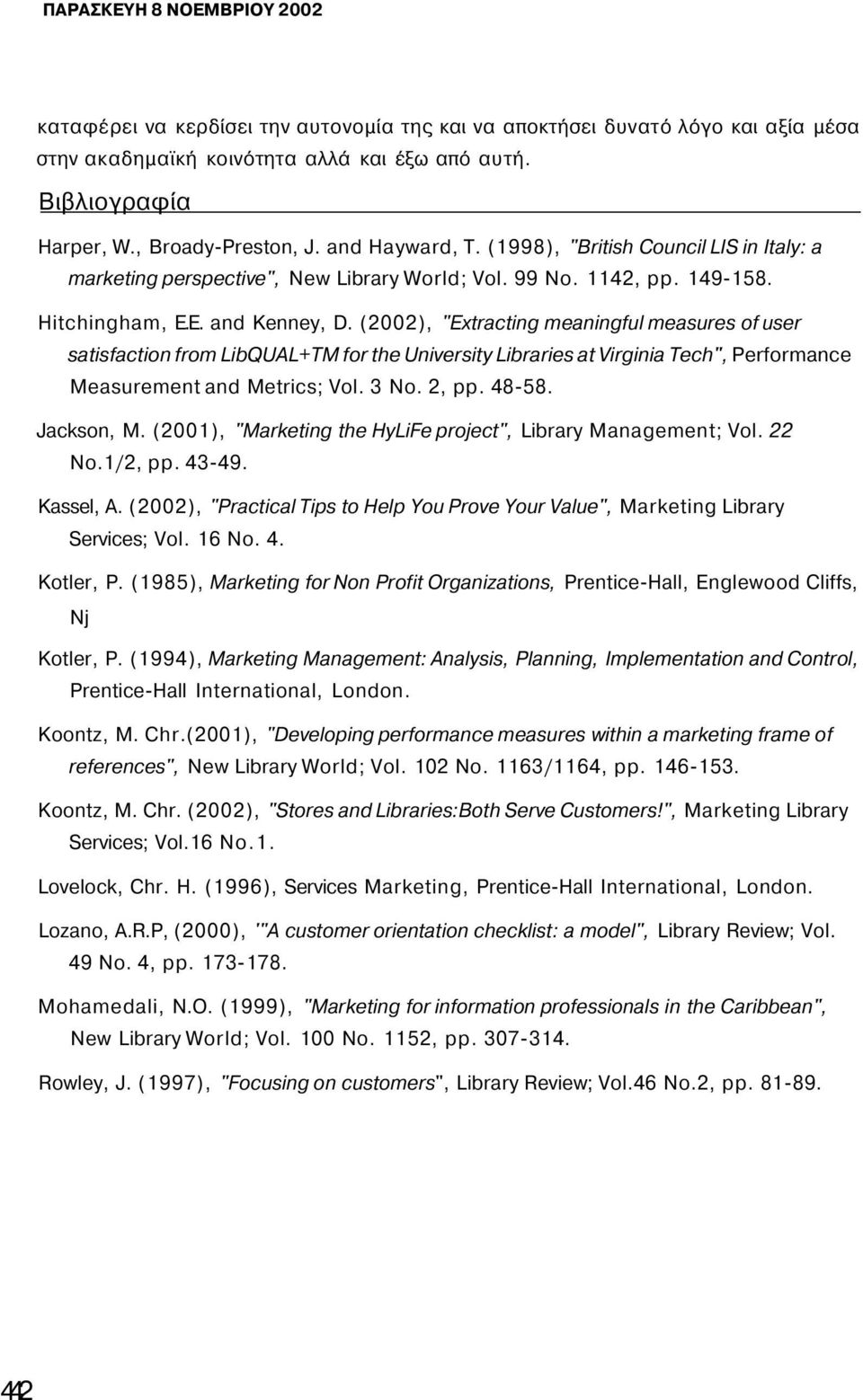 ΠΑΡΑΣΚΕΥΗ 8 ΝΟΕΜΒΡΙΟΥ 2002

καταφέρει να κερδίσει την αυτονομία της και να αποκτήσει δυνατό λόγο και αξία μέσα στην ακαδημαϊκή κοινότητα αλλά και έξω από αυτή.

Βιβλιογραφία

Harper, W., Broady-Preston, J. and Hayward, T. (1998), "British Council LIS in Italy: a marketing perspective", New Library World; Vol. 99 No. 1142, pp. 149-158.

Hitchingham, E.E. and Kenney, D. (2002), "Extracting meaningful measures of user satisfaction from LibQUAL+TM for the University Libraries at Virginia Tech", Performance Measurement and Metrics; Vol. 3 No. 2, pp. 48-58.

Jackson, M. (2001), "Marketing the HyLiFe project", Library Management; Vol. 22 No.1/2, pp. 43-49.

Kassel, A. (2002), "Practical Tips to Help You Prove Your Value", Marketing Library Services; Vol. 16 No. 4.

Kotler, P. (1985), Marketing for Non Profit Organizations, Prentice-Hall, Englewood Cliffs, Nj

Kotler, P. (1994), Marketing Management: Analysis, Planning, Implementation and Control, Prentice-Hall International, London.

Koontz, M. Chr.(2001), "Developing performance measures within a marketing frame of references", New Library World; Vol. 102 No. 1163/1164, pp. 146-153.

Koontz, M. Chr. (2002), "Stores and Libraries:Both Serve Customers!", Marketing Library Services; Vol.16 No.1.

Lovelock, Chr. H. (1996), Services Marketing, Prentice-Hall International, London.

Lozano, A.R.P, (2000), '"A customer orientation checklist: a model", Library Review; Vol. 49 No. 4, pp. 173-178.

Mohamedali, N.O. (1999), "Marketing for information professionals in the Caribbean", New Library World; Vol. 100 No. 1152, pp. 307-314.

Rowley, J. (1997), "Focusing on customers", Library Review; Vol.46 No.2, pp. 81-89.

42